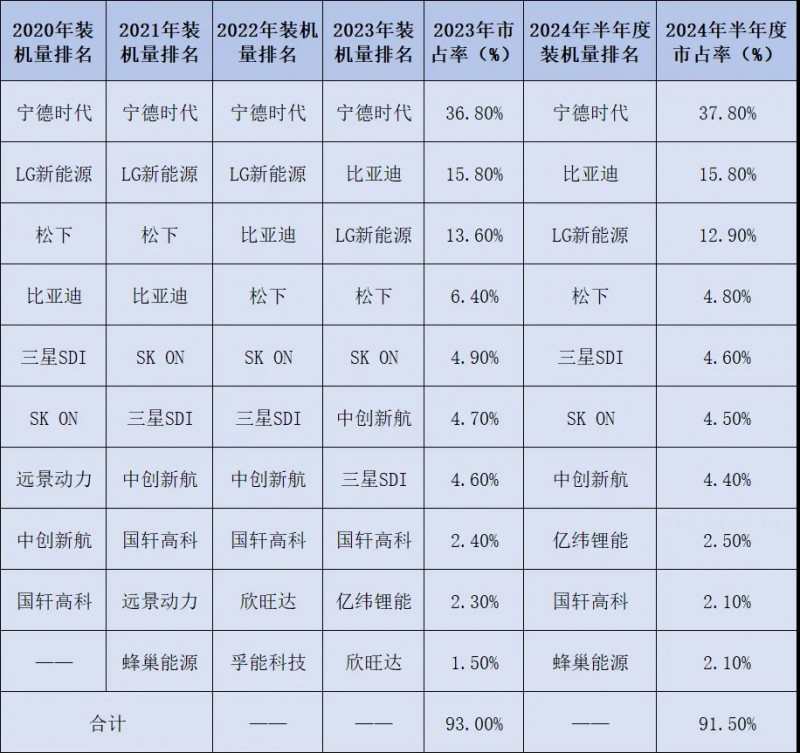 | 2020年装机量排名 | 2021年装机量排名 | 2022年装机量排名 | 2023年装机量排名 | 2023年市占率（%） | 2024年半年度装机量排名 | 2024年半年度市占率（%） |
|---|---|---|---|---|---|---|
| 宁德时代 | 宁德时代 | 宁德时代 | 宁德时代 | 36.80% | 宁德时代 | 37.80% |
| LG新能源 | LG新能源 | LG新能源 | 比亚迪 | 15.80% | 比亚迪 | 15.80% |
| 松下 | 松下 | 比亚迪 | LG新能源 | 13.60% | LG新能源 | 12.90% |
| 比亚迪 | 比亚迪 | 松下 | 松下 | 6.40% | 松下 | 4.80% |
| 三星SDI | SK ON | SK ON | SK ON | 4.90% | 三星SDI | 4.60% |
| SK ON | 三星SDI | 三星SDI | 中创新航 | 4.70% | SK ON | 4.50% |
| 远景动力 | 中创新航 | 中创新航 | 三星SDI | 4.60% | 中创新航 | 4.40% |
| 中创新航 | 国轩高科 | 国轩高科 | 国轩高科 | 2.40% | 亿纬锂能 | 2.50% |
| 国轩高科 | 远景动力 | 欣旺达 | 亿纬锂能 | 2.30% | 国轩高科 | 2.10% |
| —— | 蜂巢能源 | 孚能科技 | 欣旺达 | 1.50% | 蜂巢能源 | 2.10% |
| 合计 | | —— | —— | 93.00% | —— | 91.50% |